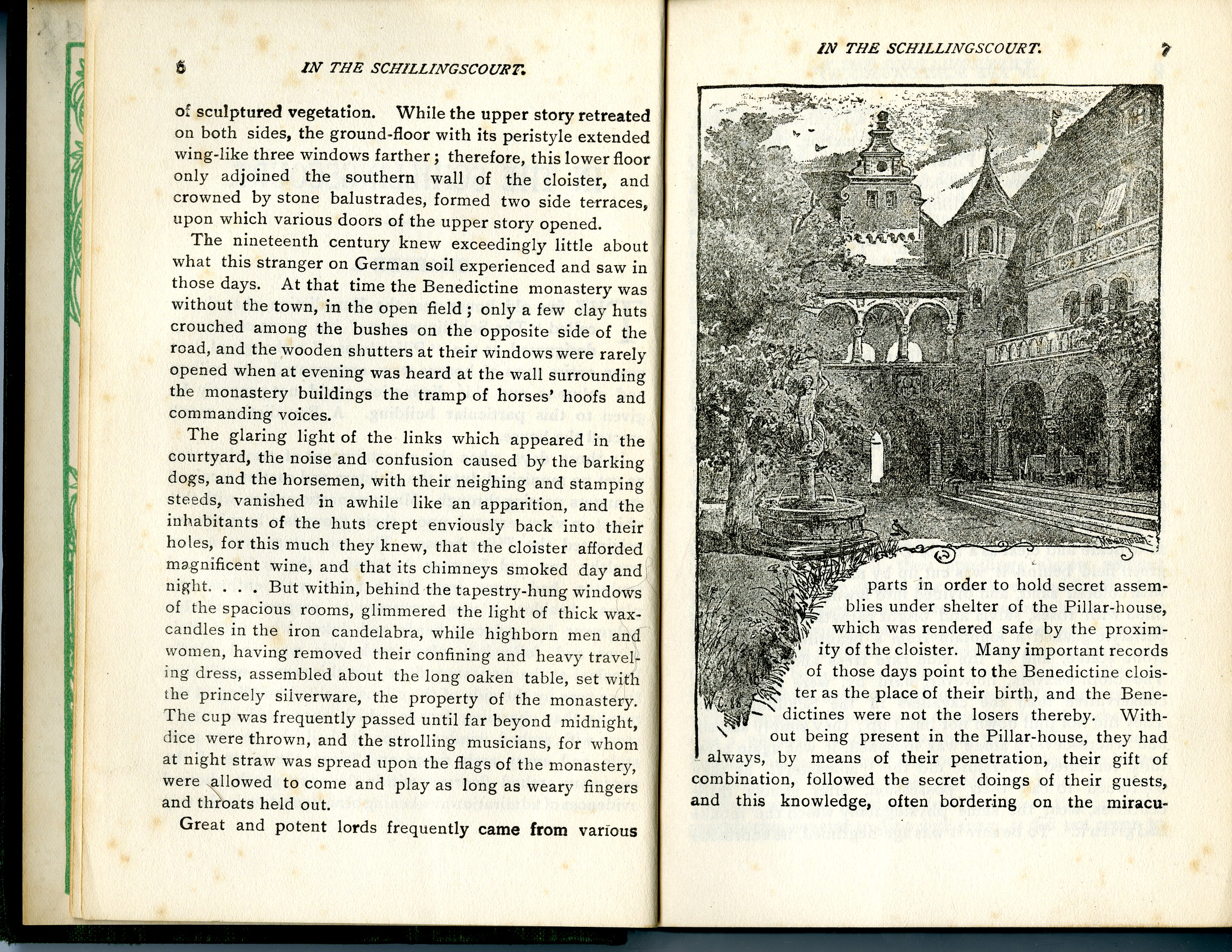 6 IN THE SCHILLINGSCOURT.

of sculptured vegetation. While the upper story retreated on both sides, the ground-floor with its peristyle extended wing-like three windows farther; therefore, this lower floor only adjoined the southern wall of the cloister, and crowned by stone balustrades, formed two side terraces, upon which various doors of the upper story opened.

The nineteenth century knew exceedingly little about what this stranger on German soil experienced and saw in those days. At that time the Benedictine monastery was without the town, in the open field; only a few clay huts crouched among the bushes on the opposite side of the road, and the wooden shutters at their windows were rarely opened when at evening was heard at the wall surrounding the monastery buildings the tramp of horses' hoofs and commanding voices.

The glaring light of the links which appeared in the courtyard, the noise and confusion caused by the barking dogs, and the horsemen, with their neighing and stamping steeds, vanished in awhile like an apparition, and the inhabitants of the huts crept enviously back into their holes, for this much they knew, that the cloister afforded magnificent wine, and that its chimneys smoked day and night. . . . But within, behind the tapestry-hung windows of the spacious rooms, glimmered the light of thick wax-candles in the iron candelabra, while highborn men and women, having removed their confining and heavy traveling dress, assembled about the long oaken table, set with the princely silverware, the property of the monastery. The cup was frequently passed until far beyond midnight, dice were thrown, and the strolling musicians, for whom at night straw was spread upon the flags of the monastery, were allowed to come and play as long as weary fingers and throats held out.

Great and potent lords frequently came from various

IN THE SCHILLINGSCOURT. 7

W.C. 88

parts in order to hold secret assemblies under shelter of the Pillar-house, which was rendered safe by the proximity of the cloister. Many important records of those days point to the Benedictine cloister as the place of their birth, and the Benedictines were not the losers thereby. Without being present in the Pillar-house, they had always, by means of their penetration, their gift of combination, followed the secret doings of their guests, and this knowledge, often bordering on the miracu-